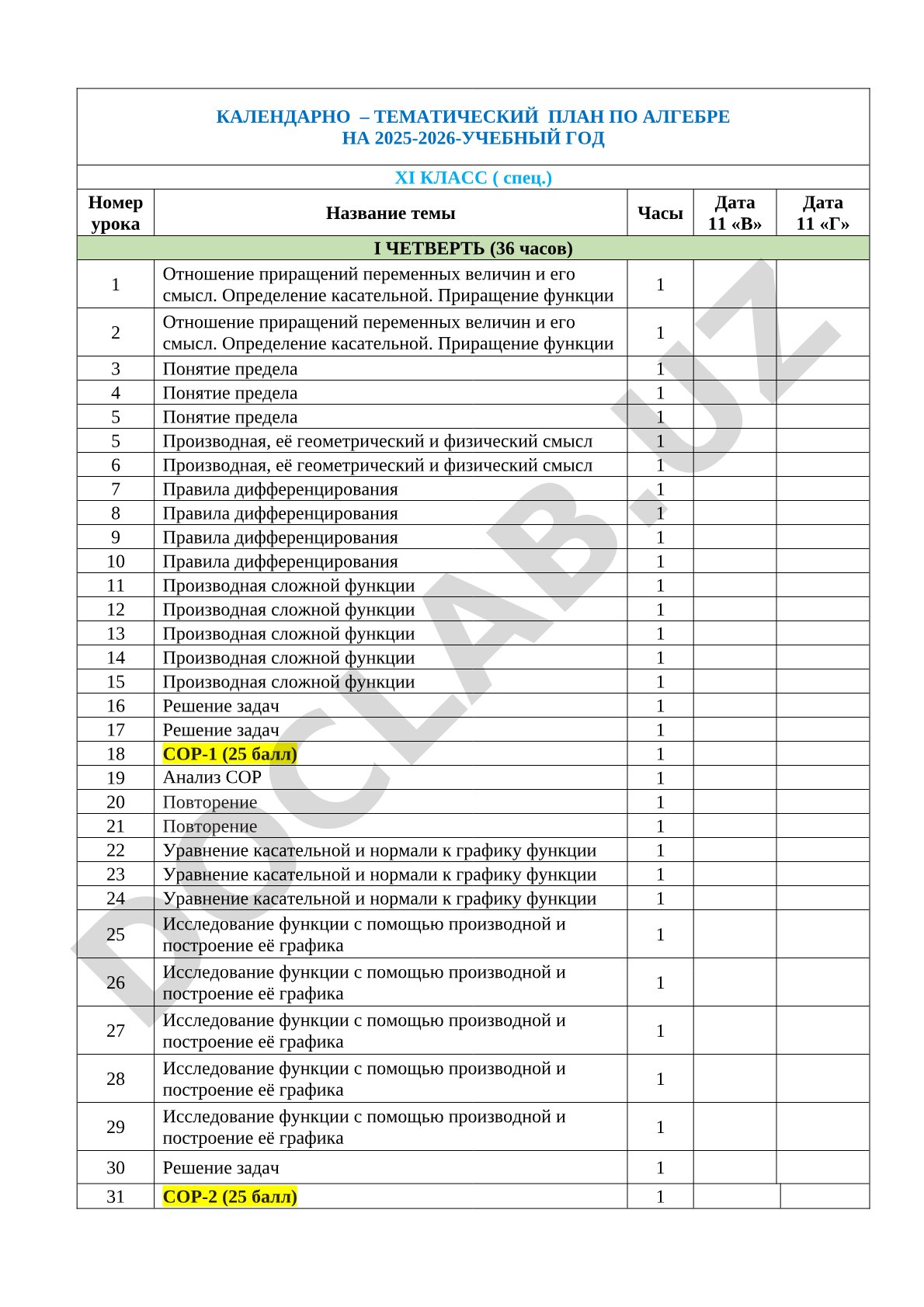 КАЛЕНДАРНО – ТЕМАТИЧЕСКИЙ ПЛАН ПО АЛГЕБРЕ
НА 2025-2026-УЧЕБНЫЙ ГОД

XI КЛАСС ( спец.)

| Номер урока | Название темы | Часы | Дата 11 «В» | Дата 11 «Г» |
|---|---|---|---|---|
| I ЧЕТВЕРТЬ (36 часов) | | | | |
| 1 | Отношение приращений переменных величин и его смысл. Определение касательной. Приращение функции | 1 | | |
| 2 | Отношение приращений переменных величин и его смысл. Определение касательной. Приращение функции | 1 | | |
| 3 | Понятие предела | 1 | | |
| 4 | Понятие предела | 1 | | |
| 5 | Понятие предела | 1 | | |
| 5 | Производная, её геометрический и физический смысл | 1 | | |
| 6 | Производная, её геометрический и физический смысл | 1 | | |
| 7 | Правила дифференцирования | 1 | | |
| 8 | Правила дифференцирования | 1 | | |
| 9 | Правила дифференцирования | 1 | | |
| 10 | Правила дифференцирования | 1 | | |
| 11 | Производная сложной функции | 1 | | |
| 12 | Производная сложной функции | 1 | | |
| 13 | Производная сложной функции | 1 | | |
| 14 | Производная сложной функции | 1 | | |
| 15 | Производная сложной функции | 1 | | |
| 16 | Решение задач | 1 | | |
| 17 | Решение задач | 1 | | |
| 18 | СОР-1 (25 балл) | 1 | | |
| 19 | Анализ СОР | 1 | | |
| 20 | Повторение | 1 | | |
| 21 | Повторение | 1 | | |
| 22 | Уравнение касательной и нормали к графику функции | 1 | | |
| 23 | Уравнение касательной и нормали к графику функции | 1 | | |
| 24 | Уравнение касательной и нормали к графику функции | 1 | | |
| 25 | Исследование функции с помощью производной и построение её графика | 1 | | |
| 26 | Исследование функции с помощью производной и построение её графика | 1 | | |
| 27 | Исследование функции с помощью производной и построение её графика | 1 | | |
| 28 | Исследование функции с помощью производной и построение её графика | 1 | | |
| 29 | Исследование функции с помощью производной и построение её графика | 1 | | |
| 30 | Решение задач | 1 | | |
| 31 | СОР-2 (25 балл) | 1 | | |

DOCLAB.UZ